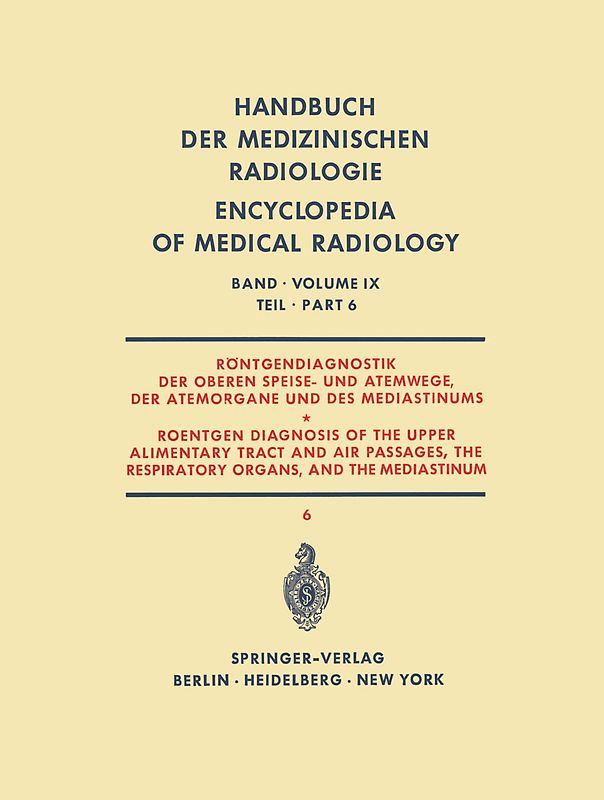 HANDBUCH
DER MEDIZINISCHEN
RADIOLOGIE

ENCYCLOPEDIA
OF MEDICAL RADIOLOGY

BAND · VOLUME IX
TEIL · PART 6

RÖNTGENDIAGNOSTIK
DER OBEREN SPEISE- UND ATEMWEGE,
DER ATEMORGANE UND DES MEDIASTINUMS
*
ROENTGEN DIAGNOSIS OF THE UPPER
ALIMENTARY TRACT AND AIR PASSAGES, THE
RESPIRATORY ORGANS, AND THE MEDIASTINUM

6

SPRINGER-VERLAG
BERLIN · HEIDELBERG · NEW YORK